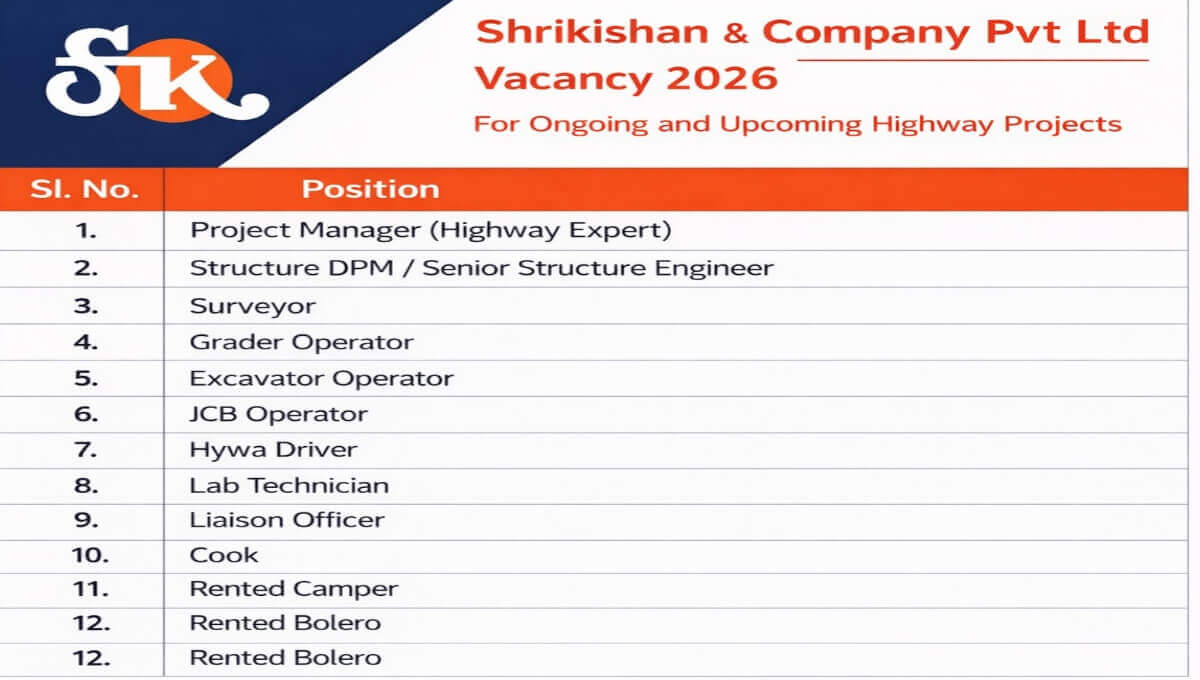 SK

Shrikishan & Company Pvt Ltd
Vacancy 2026
For Ongoing and Upcoming Highway Projects

| Sl. No. | Position |
|---|---|
| 1. | Project Manager (Highway Expert) |
| 2. | Structure DPM / Senior Structure Engineer |
| 3. | Surveyor |
| 4. | Grader Operator |
| 5. | Excavator Operator |
| 6. | JCB Operator |
| 7. | Hywa Driver |
| 8. | Lab Technician |
| 9. | Liaison Officer |
| 10. | Cook |
| 11. | Rented Camper |
| 12. | Rented Bolero |
| 12. | Rented Bolero |